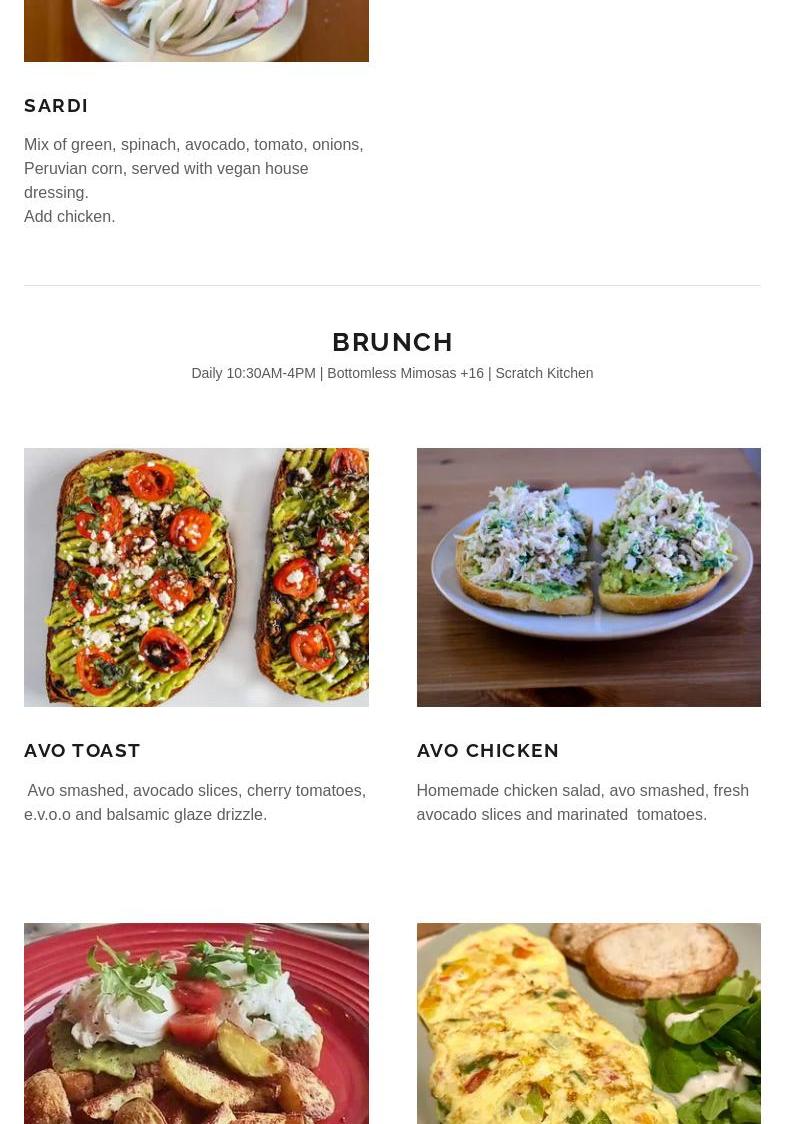 SARDI

Mix of green, spinach, avocado, tomato, onions, Peruvian corn, served with vegan house dressing.
Add chicken.

BRUNCH

Daily 10:30AM-4PM | Bottomless Mimosas +16 | Scratch Kitchen

AVO TOAST

Avo smashed, avocado slices, cherry tomatoes, e.v.o.o and balsamic glaze drizzle.

AVO CHICKEN

Homemade chicken salad, avo smashed, fresh avocado slices and marinated tomatoes.